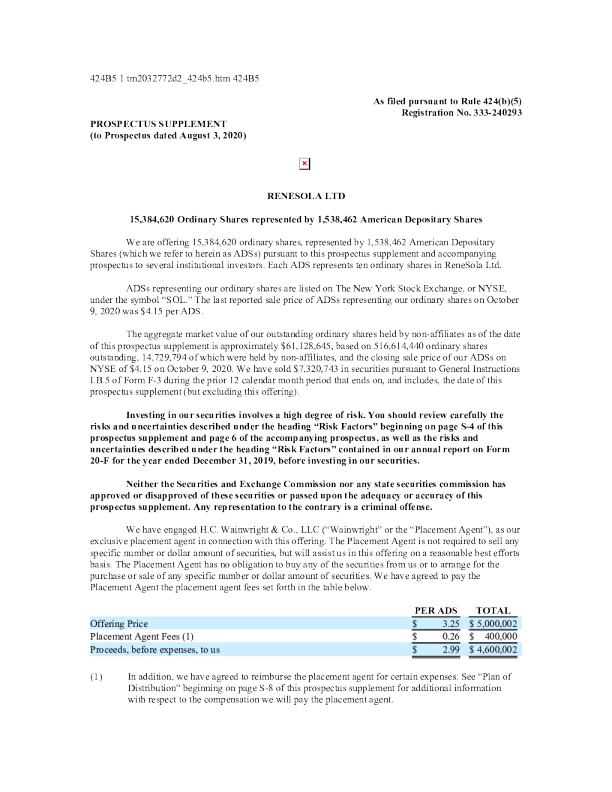 424B5 1 tm2032772d2_424b5.htm 424B5

As filed pursuant to Rule 424(b)(5)
Registration No. 333-240293

PROSPECTUS SUPPLEMENT
(to Prospectus dated August 3, 2020)

RENESOLA LTD

15,384,620 Ordinary Shares represented by 1,538,462 American Depositary Shares

We are offering 15,384,620 ordinary shares, represented by 1,538,462 American Depositary Shares (which we refer to herein as ADSs) pursuant to this prospectus supplement and accompanying prospectus to several institutional investors. Each ADS represents ten ordinary shares in ReneSola Ltd.

ADSs representing our ordinary shares are listed on The New York Stock Exchange, or NYSE, under the symbol "SOL." The last reported sale price of ADSs representing our ordinary shares on October 9, 2020 was $4.15 per ADS.

The aggregate market value of our outstanding ordinary shares held by non-affiliates as of the date of this prospectus supplement is approximately $61,128,645, based on 516,614,440 ordinary shares outstanding, 14,729,794 of which were held by non-affiliates, and the closing sale price of our ADSs on NYSE of $4.15 on October 9, 2020. We have sold $7,320,743 in securities pursuant to General Instructions I.B.5 of Form F-3 during the prior 12 calendar month period that ends on, and includes, the date of this prospectus supplement (but excluding this offering).

Investing in our securities involves a high degree of risk. You should review carefully the risks and uncertainties described under the heading "Risk Factors" beginning on page S-4 of this prospectus supplement and page 6 of the accompanying prospectus, as well as the risks and uncertainties described under the heading "Risk Factors" contained in our annual report on Form 20-F for the year ended December 31, 2019, before investing in our securities.

Neither the Securities and Exchange Commission nor any state securities commission has approved or disapproved of these securities or passed upon the adequacy or accuracy of this prospectus supplement. Any representation to the contrary is a criminal offense.

We have engaged H.C. Wainwright & Co., LLC ("Wainwright" or the "Placement Agent"), as our exclusive placement agent in connection with this offering. The Placement Agent is not required to sell any specific number or dollar amount of securities, but will assist us in this offering on a reasonable best efforts basis. The Placement Agent has no obligation to buy any of the securities from us or to arrange for the purchase or sale of any specific number or dollar amount of securities. We have agreed to pay the Placement Agent the placement agent fees set forth in the table below.

| | PER ADS | TOTAL |
|---|---|---|
| Offering Price | $ 3.25 | $ 5,000,002 |
| Placement Agent Fees (1) | $ 0.26 | $ 400,000 |
| Proceeds, before expenses, to us | $ 2.99 | $ 4,600,002 |

(1) In addition, we have agreed to reimburse the placement agent for certain expenses. See "Plan of Distribution" beginning on page S-8 of this prospectus supplement for additional information with respect to the compensation we will pay the placement agent.